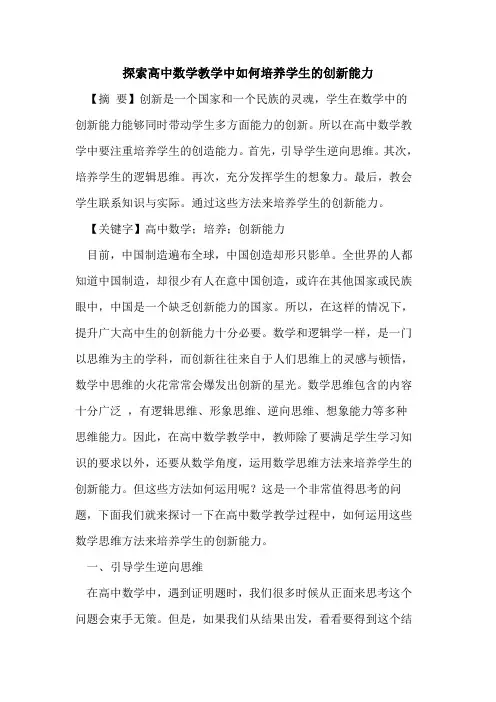 探索高中数学教学中如何培养学生的创新能力

【摘 要】创新是一个国家和一个民族的灵魂，学生在数学中的创新能力能够同时带动学生多方面能力的创新。所以在高中数学教学中要注重培养学生的创造能力。首先，引导学生逆向思维。其次，培养学生的逻辑思维。再次，充分发挥学生的想象力。最后，教会学生联系知识与实际。通过这些方法来培养学生的创新能力。

【关键字】高中数学；培养；创新能力

目前，中国制造遍布全球，中国创造却形只影单。全世界的人都知道中国制造，却很少有人在意中国创造，或许在其他国家或民族眼中，中国是一个缺乏创新能力的国家。所以，在这样的情况下，提升广大高中生的创新能力十分必要。数学和逻辑学一样，是一门以思维为主的学科，而创新往往来自于人们思维上的灵感与顿悟，数学中思维的火花常常会爆发出创新的星光。数学思维包含的内容十分广泛 ，有逻辑思维、形象思维、逆向思维、想象能力等多种思维能力。因此，在高中数学教学中，教师除了要满足学生学习知识的要求以外，还要从数学角度，运用数学思维方法来培养学生的创新能力。但这些方法如何运用呢？这是一个非常值得思考的问题，下面我们就来探讨一下在高中数学教学过程中，如何运用这些数学思维方法来培养学生的创新能力。

一、引导学生逆向思维

在高中数学中，遇到证明题时，我们很多时候从正面来思考这个问题会束手无策。但是，如果我们从结果出发，看看要得到这个结